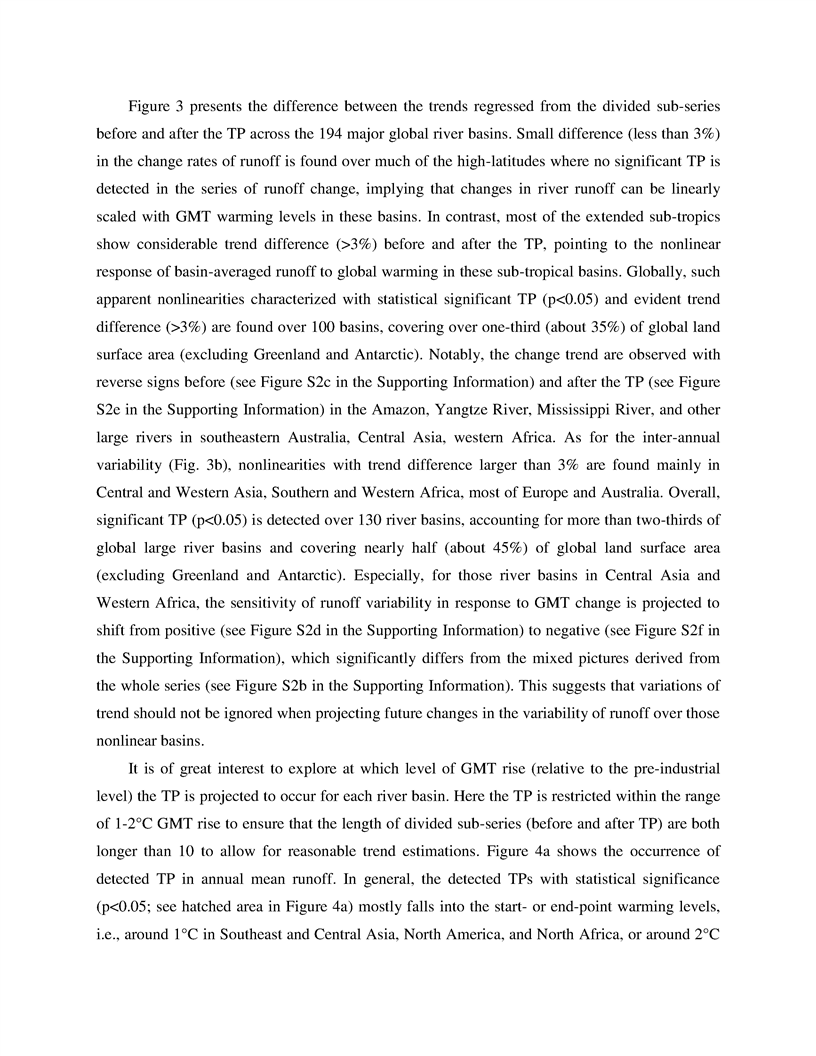 Figure 3 presents the difference between the trends regressed from the divided sub-series before and after the TP across the 194 major global river basins. Small difference (less than 3%) in the change rates of runoff is found over much of the high-latitudes where no significant TP is detected in the series of runoff change, implying that changes in river runoff can be linearly scaled with GMT warming levels in these basins. In contrast, most of the extended sub-tropics show considerable trend difference (>3%) before and after the TP, pointing to the nonlinear response of basin-averaged runoff to global warming in these sub-tropical basins. Globally, such apparent nonlinearities characterized with statistical significant TP (p<0.05) and evident trend difference (>3%) are found over 100 basins, covering over one-third (about 35%) of global land surface area (excluding Greenland and Antarctic). Notably, the change trend are observed with reverse signs before (see Figure S2c in the Supporting Information) and after the TP (see Figure S2e in the Supporting Information) in the Amazon, Yangtze River, Mississippi River, and other large rivers in southeastern Australia, Central Asia, western Africa. As for the inter-annual variability (Fig. 3b), nonlinearities with trend difference larger than 3% are found mainly in Central and Western Asia, Southern and Western Africa, most of Europe and Australia. Overall, significant TP (p<0.05) is detected over 130 river basins, accounting for more than two-thirds of global large river basins and covering nearly half (about 45%) of global land surface area (excluding Greenland and Antarctic). Especially, for those river basins in Central Asia and Western Africa, the sensitivity of runoff variability in response to GMT change is projected to shift from positive (see Figure S2d in the Supporting Information) to negative (see Figure S2f in the Supporting Information), which significantly differs from the mixed pictures derived from the whole series (see Figure S2b in the Supporting Information). This suggests that variations of trend should not be ignored when projecting future changes in the variability of runoff over those nonlinear basins.

It is of great interest to explore at which level of GMT rise (relative to the pre-industrial level) the TP is projected to occur for each river basin. Here the TP is restricted within the range of 1-2°C GMT rise to ensure that the length of divided sub-series (before and after TP) are both longer than 10 to allow for reasonable trend estimations. Figure 4a shows the occurrence of detected TP in annual mean runoff. In general, the detected TPs with statistical significance (p<0.05; see hatched area in Figure 4a) mostly falls into the start- or end-point warming levels, i.e., around 1°C in Southeast and Central Asia, North America, and North Africa, or around 2°C